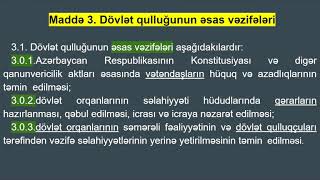 Maddə 3. Dövlət qulluğunun əsas vəzifələri

3.1. Dövlət qulluğunun əsas vəzifələri aşağıdakılardır:

3.0.1.Azərbaycan Respublikasının Konstitusiyası və digər qanunvericilik aktları əsasında vətəndaşların hüquq və azadlıqlarının təmin edilməsi;

3.0.2.dövlət orqanlarının səlahiyyəti hüdudlarında qərarların hazırlanması, qəbul edilməsi, icrası və icraya nəzarət edilməsi;

3.0.3.dövlət orqanlarının səmərəli fəaliyyətinin və dövlət qulluqçuları tərəfindən vəzifə səlahiyyətlərinin yerinə yetirilməsinin təmin edilməsi.